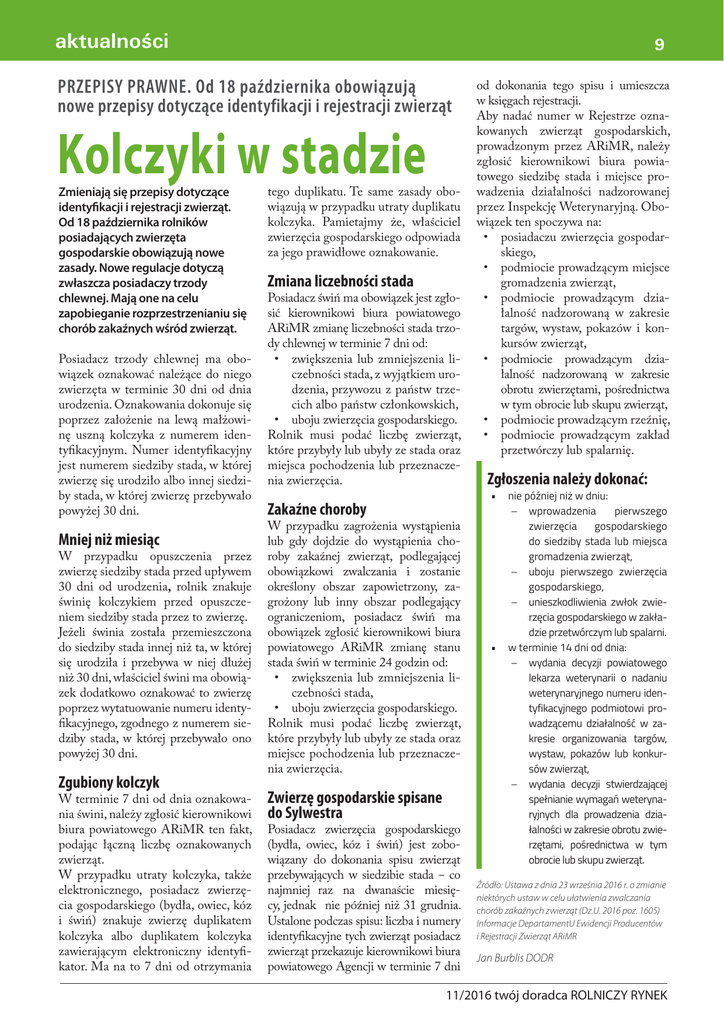 aktualności

9

PRZEPISY PRAWNE. Od 18 października obowiązują nowe przepisy dotyczące identyfikacji i rejestracji zwierząt

Kolczyki w stadzie

Zmieniają się przepisy dotyczące identyfikacji i rejestracji zwierząt. Od 18 października rolników posiadających zwierzęta gospodarskie obowiązują nowe zasady. Nowe regulacje dotyczą zwłaszcza posiadaczy trzody chlewnej. Mają one na celu zapobieganie rozprzestrzenianiu się chorób zakaźnych wśród zwierząt.

Posiadacz trzody chlewnej ma obowiązek oznakować należące do niego zwierzęta w terminie 30 dni od dnia urodzenia. Oznakowania dokonuje się poprzez założenie na lewą małżowinę uszną kolczyka z numerem identyfikacyjnym. Numer identyfikacyjny jest numerem siedziby stada, w której zwierzę się urodziło albo innej siedziby stada, w której zwierzę przebywało powyżej 30 dni.

Mniej niż miesiąc

W przypadku opuszczenia przez zwierzę siedziby stada przed upływem 30 dni od urodzenia, rolnik znakuje świnię kolczykiem przed opuszczeniem siedziby stada przez to zwierzę. Jeżeli świnia została przemieszczona do siedziby stada innej niż ta, w której się urodziła i przebywa w niej dłużej niż 30 dni, właściciel świni ma obowiązek dodatkowo oznakować to zwierzę poprzez wytatuowanie numeru identyfikacyjnego, zgodnego z numerem siedziby stada, w której przebywało ono powyżej 30 dni.

Zgubiony kolczyk

W terminie 7 dni od dnia oznakowania świni, należy zgłosić kierownikowi biura powiatowego ARiMR ten fakt, podając łączną liczbę oznakowanych zwierząt.
W przypadku utraty kolczyka, także elektronicznego, posiadacz zwierzęcia gospodarskiego (bydła, owiec, kóz i świń) znakuje zwierzę duplikatem kolczyka albo duplikatem kolczyka zawierającym elektroniczny identyfikator. Ma na to 7 dni od otrzymania tego duplikatu. Te same zasady obowiązują w przypadku utraty duplikatu kolczyka. Pamiętajmy że, właściciel zwierzęcia gospodarskiego odpowiada za jego prawidłowe oznakowanie.

Zmiana liczebności stada

Posiadacz świń ma obowiązek jest zgłosić kierownikowi biura powiatowego ARiMR zmianę liczebności stada trzody chlewnej w terminie 7 dni od:
• zwiększenia lub zmniejszenia liczebności stada, z wyjątkiem urodzenia, przywozu z państw trzecich albo państw członkowskich,
• uboju zwierzęcia gospodarskiego.
Rolnik musi podać liczbę zwierząt, które przybyły lub ubyły ze stada oraz miejsca pochodzenia lub przeznaczenia zwierzęcia.

Zakaźne choroby

W przypadku zagrożenia wystąpienia lub gdy dojdzie do wystąpienia choroby zakaźnej zwierząt, podlegającej obowiązkowi zwalczania i zostanie określony obszar zapowietrzony, zagrożony lub inny obszar podlegający ograniczeniom, posiadacz świń ma obowiązek zgłosić kierownikowi biura powiatowego ARiMR zmianę stanu stada świń w terminie 24 godzin od:
• zwiększenia lub zmniejszenia liczebności stada,
• uboju zwierzęcia gospodarskiego.
Rolnik musi podać liczbę zwierząt, które przybyły lub ubyły ze stada oraz miejsce pochodzenia lub przeznaczenia zwierzęcia.

Zwierzę gospodarskie spisane do Sylwestra

Posiadacz zwierzęcia gospodarskiego (bydła, owiec, kóz i świń) jest zobowiązany do dokonania spisu zwierząt przebywających w siedzibie stada – co najmniej raz na dwanaście miesięcy, jednak nie później niż 31 grudnia. Ustalone podczas spisu: liczba i numery identyfikacyjne tych zwierząt posiadacz zwierząt przekazuje kierownikowi biura powiatowego Agencji w terminie 7 dni od dokonania tego spisu i umieszcza w księgach rejestracji.
Aby nadać numer w Rejestrze oznakowanych zwierząt gospodarskich, prowadzonym przez ARiMR, należy zgłosić kierownikowi biura powiatowego siedzibę stada i miejsce prowadzenia działalności nadzorowanej przez Inspekcję Weterynaryjną. Obowiązek ten spoczywa na:
• posiadaczu zwierzęcia gospodarskiego,
• podmiocie prowadzącym miejsce gromadzenia zwierząt,
• podmiocie prowadzącym działalność nadzorowaną w zakresie targów, wystaw, pokazów i konkursów zwierząt,
• podmiocie prowadzącym działalność nadzorowaną w zakresie obrotu zwierzętami, pośrednictwa w tym obrocie lub skupu zwierząt,
• podmiocie prowadzącym rzeźnię,
• podmiocie prowadzącym zakład przetwórczy lub spalarnię.

Zgłoszenia należy dokonać:
▪ nie później niż w dniu:
– wprowadzenia pierwszego zwierzęcia gospodarskiego do siedziby stada lub miejsca gromadzenia zwierząt,
– uboju pierwszego zwierzęcia gospodarskiego,
– unieszkodliwienia zwłok zwierzęcia gospodarskiego w zakładzie przetwórczym lub spalarni.
▪ w terminie 14 dni od dnia:
– wydania decyzji powiatowego lekarza weterynarii o nadaniu weterynaryjnego numeru identyfikacyjnego podmiotowi prowadzącemu działalność w zakresie organizowania targów, wystaw, pokazów lub konkursów zwierząt,
– wydania decyzji stwierdzającej spełnianie wymagań weterynaryjnych dla prowadzenia działalności w zakresie obrotu zwierzętami, pośrednictwa w tym obrocie lub skupu zwierząt.

Źródło: Ustawa z dnia 23 września 2016 r. o zmianie niektórych ustaw w celu ułatwienia zwalczania chorób zakaźnych zwierząt (Dz.U. 2016 poz. 1605) Informacje DepartamentU Ewidencji Producentów i Rejestracji Zwierząt ARiMR

Jan Burblis DODR

11/2016 twój doradca ROLNICZY RYNEK